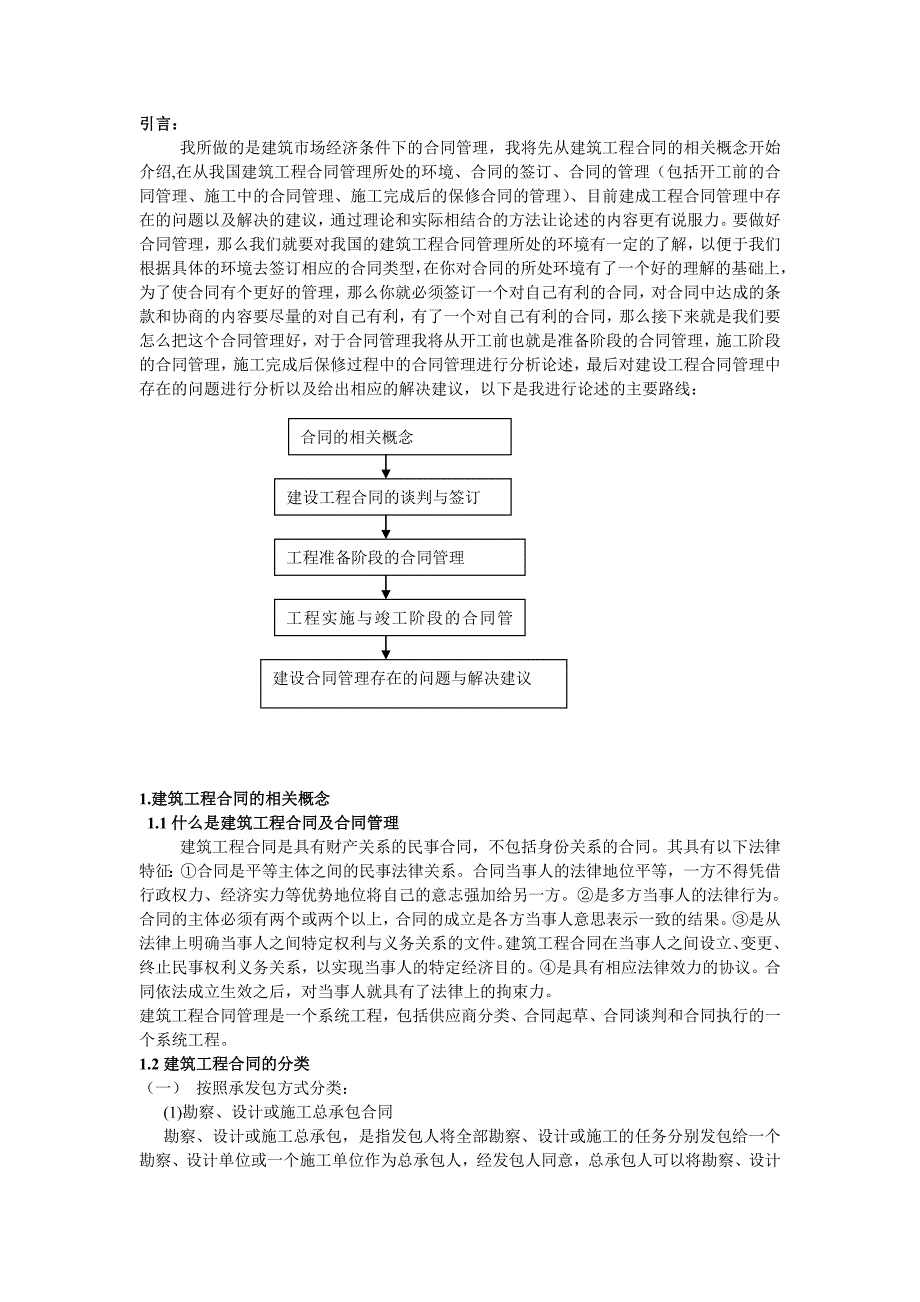 引言：

我所做的是建筑市场经济条件下的合同管理，我将先从建筑工程合同的相关概念开始介绍,在从我国建筑工程合同管理所处的环境、合同的签订、合同的管理（包括开工前的合同管理、施工中的合同管理、施工完成后的保修合同的管理）、目前建成工程合同管理中存在的问题以及解决的建议，通过理论和实际相结合的方法让论述的内容更有说服力。要做好合同管理，那么我们就要对我国的建筑工程合同管理所处的环境有一定的了解，以便于我们根据具体的环境去签订相应的合同类型,在你对合同的所处环境有了一个好的理解的基础上，为了使合同有个更好的管理，那么你就必须签订一个对自己有利的合同，对合同中达成的条款和协商的内容要尽量的对自己有利，有了一个对自己有利的合同，那么接下来就是我们要怎么把这个合同管理好，对于合同管理我将从开工前也就是准备阶段的合同管理，施工阶段的合同管理，施工完成后保修过程中的合同管理进行分析论述，最后对建设工程合同管理中存在的问题进行分析以及给出相应的解决建议，以下是我进行论述的主要路线：

合同的相关概念

建设工程合同的谈判与签订

工程准备阶段的合同管理

工程实施与竣工阶段的合同管

建设合同管理存在的问题与解决建议

1.建筑工程合同的相关概念

1.1 什么是建筑工程合同及合同管理

建筑工程合同是具有财产关系的民事合同，不包括身份关系的合同。其具有以下法律特征: ①合同是平等主体之间的民事法律关系。合同当事人的法律地位平等，一方不得凭借行政权力、经济实力等优势地位将自己的意志强加给另一方。②是多方当事人的法律行为。合同的主体必须有两个或两个以上，合同的成立是各方当事人意思表示一致的结果。③是从法律上明确当事人之间特定权利与义务关系的文件。建筑工程合同在当事人之间设立、变更、终止民事权利义务关系，以实现当事人的特定经济目的。④是具有相应法律效力的协议。合同依法成立生效之后，对当事人就具有了法律上的拘束力。

建筑工程合同管理是一个系统工程，包括供应商分类、合同起草、合同谈判和合同执行的一个系统工程。

1.2 建筑工程合同的分类

（一） 按照承发包方式分类：

(1)勘察、设计或施工总承包合同

勘察、设计或施工总承包，是指发包人将全部勘察、设计或施工的任务分别发包给一个勘察、设计单位或一个施工单位作为总承包人，经发包人同意，总承包人可以将勘察、设计